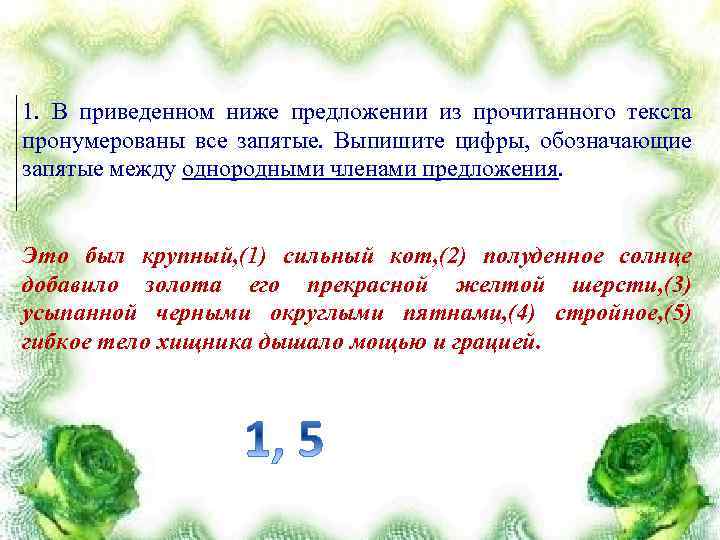 1. В приведенном ниже предложении из прочитанного текста пронумерованы все запятые. Выпишите цифры, обозначающие запятые между однородными членами предложения.

Это был крупный,(1) сильный кот,(2) полуденное солнце добавило золота его прекрасной желтой шерсти,(3) усыпанной черными округлыми пятнами,(4) стройное,(5) гибкое тело хищника дышало мощью и грацией.

1, 5